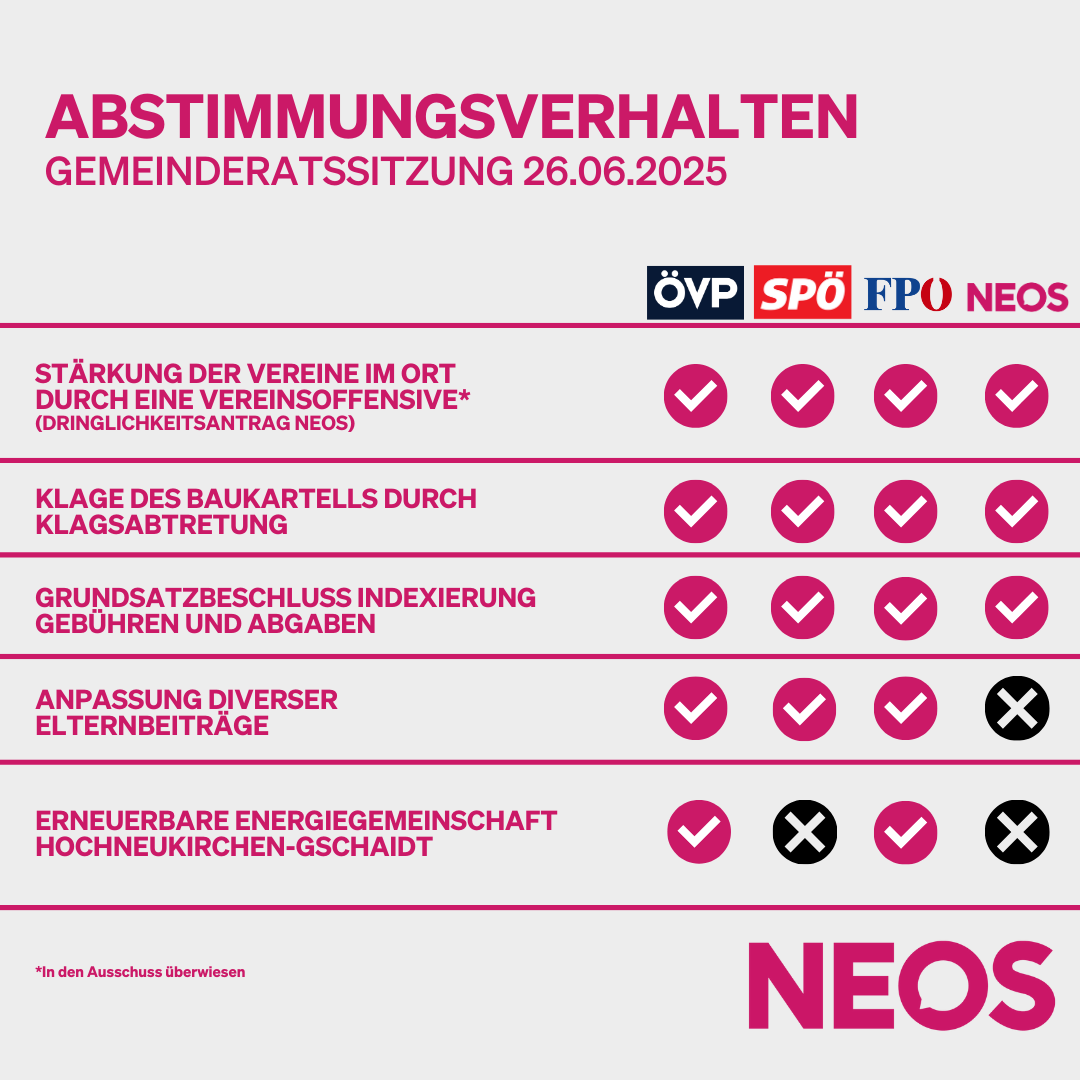 ABSTIMMUNGSVERHALTEN
GEMEINDERATSSITZUNG 26.06.2025

| | ÖVP | SPÖ | FPÖ | NEOS |
|---|---|---|---|---|
| STÄRKUNG DER VEREINE IM ORT DURCH EINE VEREINSOFFENSIVE* (DRINGLICHKEITSANTRAG NEOS) | ✓ | ✓ | ✓ | ✓ |
| KLAGE DES BAUKARTELLS DURCH KLAGSABTRETUNG | ✓ | ✓ | ✓ | ✓ |
| GRUNDSATZBESCHLUSS INDEXIERUNG GEBÜHREN UND ABGABEN | ✓ | ✓ | ✓ | ✓ |
| ANPASSUNG DIVERSER ELTERNBEITRÄGE | ✓ | ✓ | ✓ | ✗ |
| ERNEUERBARE ENERGIEGEMEINSCHAFT HOCHNEUKIRCHEN-GSCHAIDT | ✓ | ✗ | ✓ | ✗ |

*In den Ausschuss überwiesen

NEOS